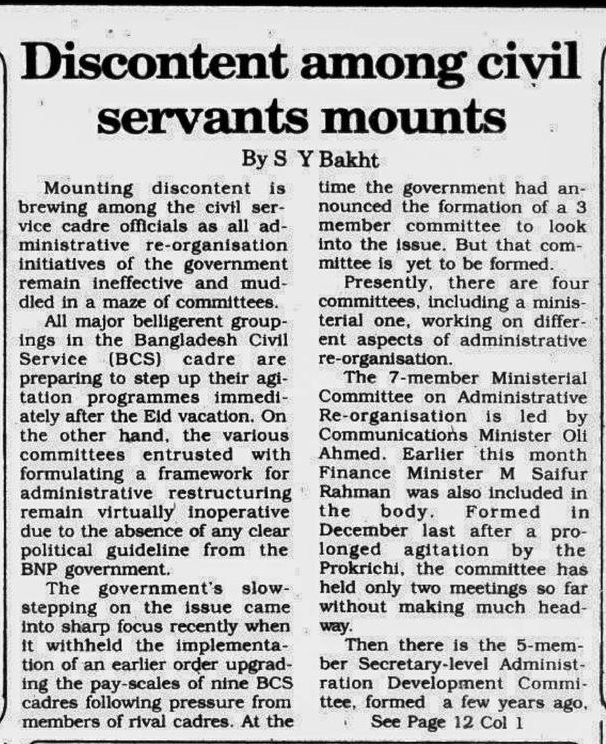 Discontent among civil servants mounts

By S Y Bakht

Mounting discontent is brewing among the civil service cadre officials as all administrative re-organisation initiatives of the government remain ineffective and muddled in a maze of committees.

All major belligerent groupings in the Bangladesh Civil Service (BCS) cadre are preparing to step up their agitation programmes immediately after the Eid vacation. On the other hand, the various committees entrusted with formulating a framework for administrative restructuring remain virtually inoperative due to the absence of any clear political guideline from the BNP government.

The government's slow-stepping on the issue came into sharp focus recently when it withheld the implementation of an earlier order upgrading the pay-scales of nine BCS cadres following pressure from members of rival cadres. At the time the government had announced the formation of a 3 member committee to look into the issue. But that committee is yet to be formed.

Presently, there are four committees, including a ministerial one, working on different aspects of administrative re-organisation.

The 7-member Ministerial Committee on Administrative Re-organisation is led by Communications Minister Oli Ahmed. Earlier this month Finance Minister M Saifur Rahman was also included in the body. Formed in December last after a prolonged agitation by the Prokrichi, the committee has held only two meetings so far without making much headway.

Then there is the 5-member Secretary-level Administration Development Committee, formed a few years ago,

See Page 12 Col 1